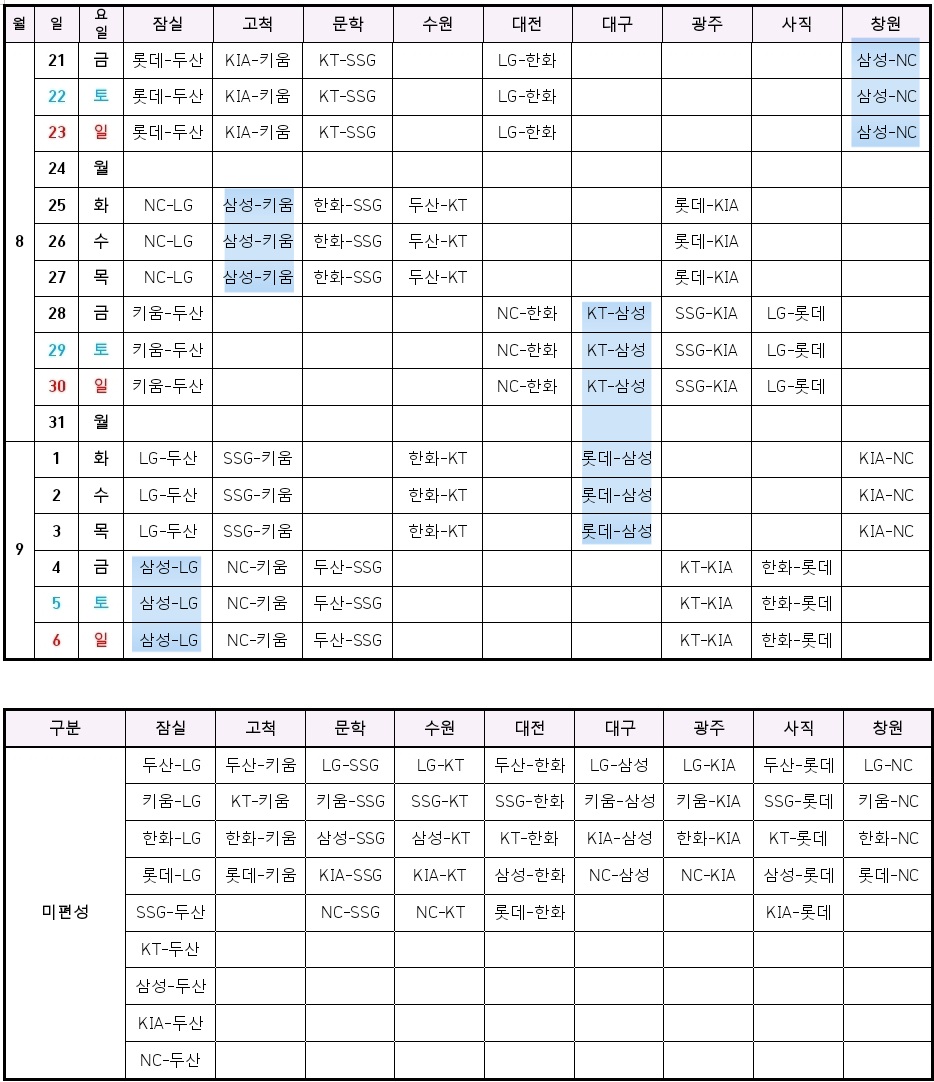 | 월 | 일 | 요일 | 잠실 | 고척 | 문학 | 수원 | 대전 | 대구 | 광주 | 사직 | 창원 |
|---|---|---|---|---|---|---|---|---|---|---|---|
| 8 | 21 | 금 | 롯데-두산 | KIA-키움 | KT-SSG | | LG-한화 | | | | 삼성-NC |
| | 22 | 토 | 롯데-두산 | KIA-키움 | KT-SSG | | LG-한화 | | | | 삼성-NC |
| | 23 | 일 | 롯데-두산 | KIA-키움 | KT-SSG | | LG-한화 | | | | 삼성-NC |
| | 24 | 월 | | | | | | | | | |
| | 25 | 화 | NC-LG | 삼성-키움 | 한화-SSG | 두산-KT | | | 롯데-KIA | | |
| | 26 | 수 | NC-LG | 삼성-키움 | 한화-SSG | 두산-KT | | | 롯데-KIA | | |
| | 27 | 목 | NC-LG | 삼성-키움 | 한화-SSG | 두산-KT | | | 롯데-KIA | | |
| | 28 | 금 | 키움-두산 | | | | NC-한화 | KT-삼성 | SSG-KIA | LG-롯데 | |
| | 29 | 토 | 키움-두산 | | | | NC-한화 | KT-삼성 | SSG-KIA | LG-롯데 | |
| | 30 | 일 | 키움-두산 | | | | NC-한화 | KT-삼성 | SSG-KIA | LG-롯데 | |
| | 31 | 월 | | | | | | | | | |
| 9 | 1 | 화 | LG-두산 | SSG-키움 | | 한화-KT | | 롯데-삼성 | | | KIA-NC |
| | 2 | 수 | LG-두산 | SSG-키움 | | 한화-KT | | 롯데-삼성 | | | KIA-NC |
| | 3 | 목 | LG-두산 | SSG-키움 | | 한화-KT | | 롯데-삼성 | | | KIA-NC |
| | 4 | 금 | 삼성-LG | NC-키움 | 두산-SSG | | | | KT-KIA | 한화-롯데 | |
| | 5 | 토 | 삼성-LG | NC-키움 | 두산-SSG | | | | KT-KIA | 한화-롯데 | |
| | 6 | 일 | 삼성-LG | NC-키움 | 두산-SSG | | | | KT-KIA | 한화-롯데 | |

| 구분 | 잠실 | 고척 | 문학 | 수원 | 대전 | 대구 | 광주 | 사직 | 창원 |
|---|---|---|---|---|---|---|---|---|---|
| 미편성 | 두산-LG | 두산-키움 | LG-SSG | LG-KT | 두산-한화 | LG-삼성 | LG-KIA | 두산-롯데 | LG-NC |
| | 키움-LG | KT-키움 | 키움-SSG | SSG-KT | SSG-한화 | 키움-삼성 | 키움-KIA | SSG-롯데 | 키움-NC |
| | 한화-LG | 한화-키움 | 삼성-SSG | 삼성-KT | KT-한화 | KIA-삼성 | 한화-KIA | KT-롯데 | 한화-NC |
| | 롯데-LG | 롯데-키움 | KIA-SSG | KIA-KT | 삼성-한화 | NC-삼성 | NC-KIA | 삼성-롯데 | 롯데-NC |
| | SSG-두산 | | NC-SSG | NC-KT | 롯데-한화 | | | KIA-롯데 | |
| | KT-두산 | | | | | | | | |
| | 삼성-두산 | | | | | | | | |
| | KIA-두산 | | | | | | | | |
| | NC-두산 | | | | | | | | |